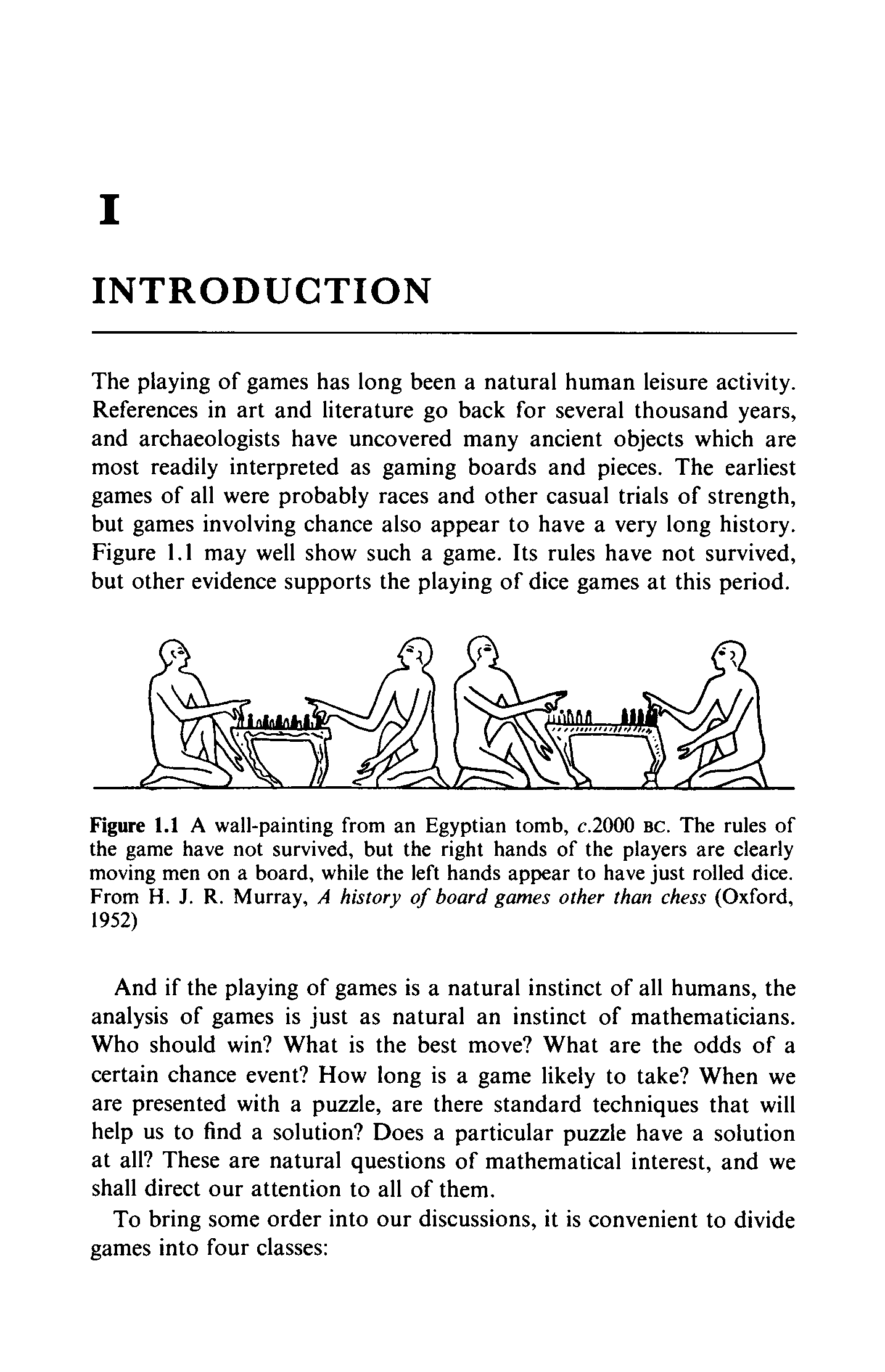 I

INTRODUCTION

The playing of games has long been a natural human leisure activity. References in art and literature go back for several thousand years, and archaeologists have uncovered many ancient objects which are most readily interpreted as gaming boards and pieces. The earliest games of all were probably races and other casual trials of strength, but games involving chance also appear to have a very long history. Figure 1.1 may well show such a game. Its rules have not survived, but other evidence supports the playing of dice games at this period.

Figure 1.1 A wall-painting from an Egyptian tomb, c.2000 BC. The rules of the game have not survived, but the right hands of the players are clearly moving men on a board, while the left hands appear to have just rolled dice. From H. J. R. Murray, A history of board games other than chess (Oxford, 1952)

And if the playing of games is a natural instinct of all humans, the analysis of games is just as natural an instinct of mathematicians. Who should win? What is the best move? What are the odds of a certain chance event? How long is a game likely to take? When we are presented with a puzzle, are there standard techniques that will help us to find a solution? Does a particular puzzle have a solution at all? These are natural questions of mathematical interest, and we shall direct our attention to all of them.

To bring some order into our discussions, it is convenient to divide games into four classes: